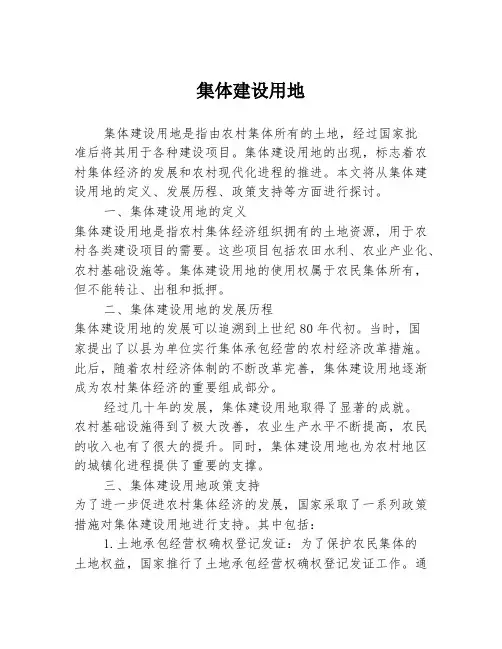 集体建设用地

集体建设用地是指由农村集体所有的土地，经过国家批准后将其用于各种建设项目。集体建设用地的出现，标志着农村集体经济的发展和农村现代化进程的推进。本文将从集体建设用地的定义、发展历程、政策支持等方面进行探讨。

一、集体建设用地的定义

集体建设用地是指农村集体经济组织拥有的土地资源，用于农村各类建设项目的需要。这些项目包括农田水利、农业产业化、农村基础设施等。集体建设用地的使用权属于农民集体所有，但不能转让、出租和抵押。

二、集体建设用地的发展历程

集体建设用地的发展可以追溯到上世纪80年代初。当时，国家提出了以县为单位实行集体承包经营的农村经济改革措施。此后，随着农村经济体制的不断改革完善，集体建设用地逐渐成为农村集体经济的重要组成部分。

经过几十年的发展，集体建设用地取得了显著的成就。农村基础设施得到了极大改善，农业生产水平不断提高，农民的收入也有了很大的提升。同时，集体建设用地也为农村地区的城镇化进程提供了重要的支撑。

三、集体建设用地政策支持

为了进一步促进农村集体经济的发展，国家采取了一系列政策措施对集体建设用地进行支持。其中包括：

1.土地承包经营权确权登记发证：为了保护农民集体的土地权益，国家推行了土地承包经营权确权登记发证工作。通